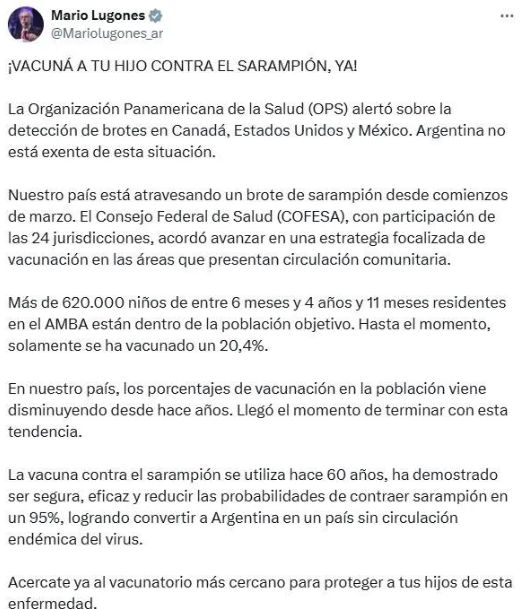 Mario Lugones
@Mariolugones_ar

¡VACUNÁ A TU HIJO CONTRA EL SARAMPIÓN, YA!

La Organización Panamericana de la Salud (OPS) alertó sobre la detección de brotes en Canadá, Estados Unidos y México. Argentina no está exenta de esta situación.

Nuestro país está atravesando un brote de sarampión desde comienzos de marzo. El Consejo Federal de Salud (COFESA), con participación de las 24 jurisdicciones, acordó avanzar en una estrategia focalizada de vacunación en las áreas que presentan circulación comunitaria.

Más de 620.000 niños de entre 6 meses y 4 años y 11 meses residentes en el AMBA están dentro de la población objetivo. Hasta el momento, solamente se ha vacunado un 20,4%.

En nuestro país, los porcentajes de vacunación en la población viene disminuyendo desde hace años. Llegó el momento de terminar con esta tendencia.

La vacuna contra el sarampión se utiliza hace 60 años, ha demostrado ser segura, eficaz y reducir las probabilidades de contraer sarampión en un 95%, logrando convertir a Argentina en un país sin circulación endémica del virus.

Acercate ya al vacunatorio más cercano para proteger a tus hijos de esta enfermedad.